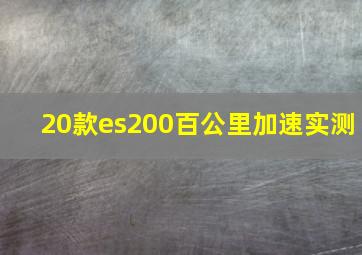 20款es200百公里加速实测